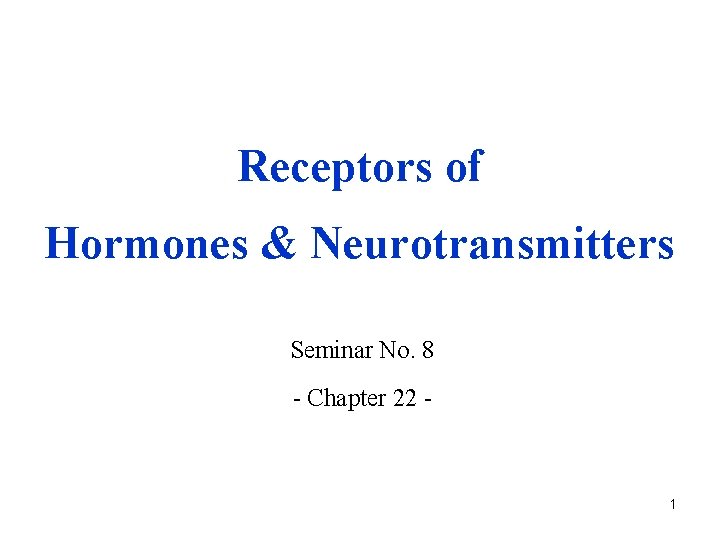 Receptors of
Hormones & Neurotransmitters

Seminar No. 8

- Chapter 22 -

1